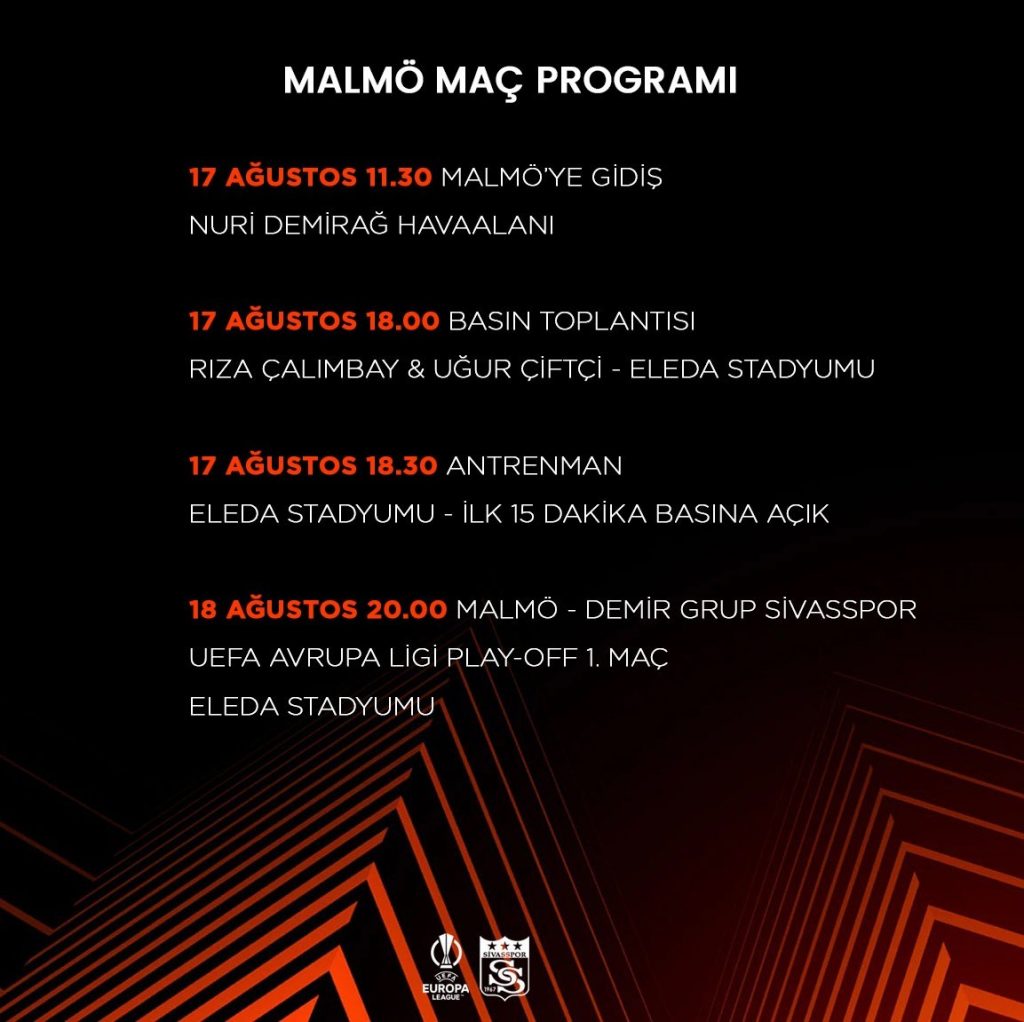 MALMÖ MAÇ PROGRAMI

17 AĞUSTOS 11.30 MALMÖ'YE GİDİŞ
NURİ DEMİRAĞ HAVAALANI

17 AĞUSTOS 18.00 BASIN TOPLANTISI
RIZA ÇALIMBAY & UĞUR ÇİFTÇİ - ELEDA STADYUMU

17 AĞUSTOS 18.30 ANTRENMAN
ELEDA STADYUMU - İLK 15 DAKİKA BASINA AÇIK

18 AĞUSTOS 20.00 MALMÖ - DEMİR GRUP SİVASSPOR
UEFA AVRUPA LİGİ PLAY-OFF 1. MAÇ
ELEDA STADYUMU

UEFA EUROPA LEAGUE

SİVASSPOR 1967